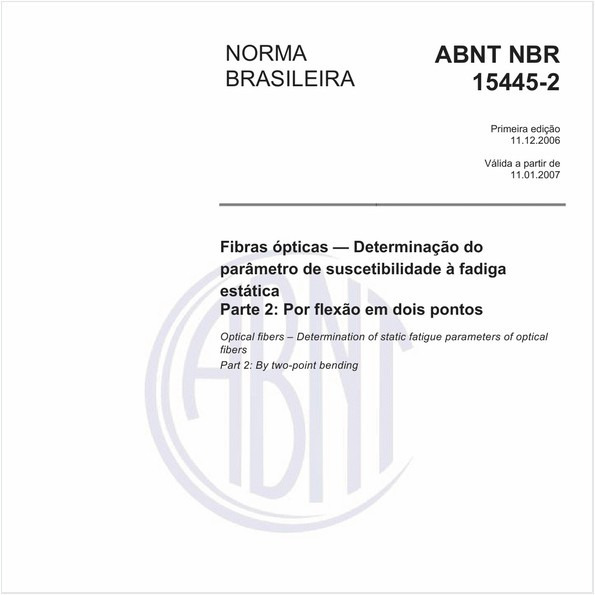 NORMA BRASILEIRA

ABNT NBR 15445-2

Primeira edição
11.12.2006

Válida a partir de
11.01.2007

Fibras ópticas — Determinação do parâmetro de suscetibilidade à fadiga estática
Parte 2: Por flexão em dois pontos

Optical fibers – Determination of static fatigue parameters of optical fibers
Part 2: By two-point bending

ABNT